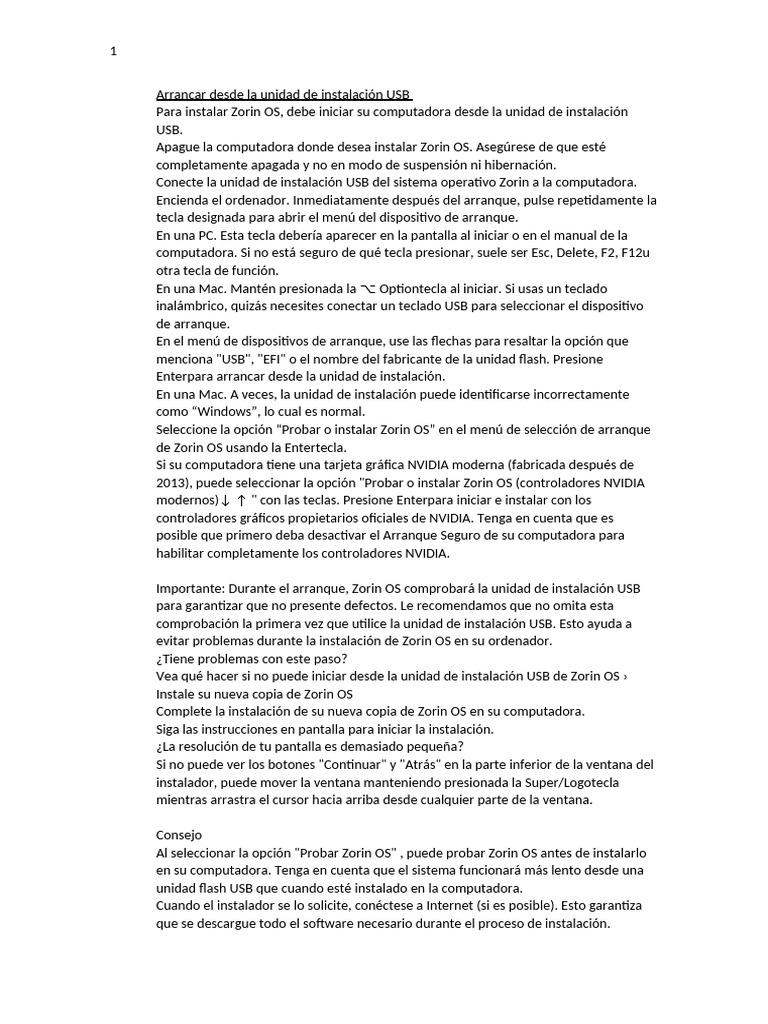 1

Arrancar desde la unidad de instalación USB
Para instalar Zorin OS, debe iniciar su computadora desde la unidad de instalación USB.
Apague la computadora donde desea instalar Zorin OS. Asegúrese de que esté completamente apagada y no en modo de suspensión ni hibernación.
Conecte la unidad de instalación USB del sistema operativo Zorin a la computadora.
Encienda el ordenador. Inmediatamente después del arranque, pulse repetidamente la tecla designada para abrir el menú del dispositivo de arranque.
En una PC. Esta tecla debería aparecer en la pantalla al iniciar o en el manual de la computadora. Si no está seguro de qué tecla presionar, suele ser Esc, Delete, F2, F12u otra tecla de función.
En una Mac. Mantén presionada la ⌥ Optiontecla al iniciar. Si usas un teclado inalámbrico, quizás necesites conectar un teclado USB para seleccionar el dispositivo de arranque.
En el menú de dispositivos de arranque, use las flechas para resaltar la opción que menciona "USB", "EFI" o el nombre del fabricante de la unidad flash. Presione Enterpara arrancar desde la unidad de instalación.
En una Mac. A veces, la unidad de instalación puede identificarse incorrectamente como “Windows”, lo cual es normal.
Seleccione la opción "Probar o instalar Zorin OS" en el menú de selección de arranque de Zorin OS usando la Entertecla.
Si su computadora tiene una tarjeta gráfica NVIDIA moderna (fabricada después de 2013), puede seleccionar la opción "Probar o instalar Zorin OS (controladores NVIDIA modernos) ↓ ↑ " con las teclas. Presione Enterpara iniciar e instalar con los controladores gráficos propietarios oficiales de NVIDIA. Tenga en cuenta que es posible que primero deba desactivar el Arranque Seguro de su computadora para habilitar completamente los controladores NVIDIA.

Importante: Durante el arranque, Zorin OS comprobará la unidad de instalación USB para garantizar que no presente defectos. Le recomendamos que no omita esta comprobación la primera vez que utilice la unidad de instalación USB. Esto ayuda a evitar problemas durante la instalación de Zorin OS en su ordenador.
¿Tiene problemas con este paso?
Vea qué hacer si no puede iniciar desde la unidad de instalación USB de Zorin OS ›
Instale su nueva copia de Zorin OS
Complete la instalación de su nueva copia de Zorin OS en su computadora.
Siga las instrucciones en pantalla para iniciar la instalación.
¿La resolución de tu pantalla es demasiado pequeña?
Si no puede ver los botones "Continuar" y "Atrás" en la parte inferior de la ventana del instalador, puede mover la ventana manteniendo presionada la Super/Logotecla mientras arrastra el cursor hacia arriba desde cualquier parte de la ventana.

Consejo
Al seleccionar la opción "Probar Zorin OS" , puede probar Zorin OS antes de instalarlo en su computadora. Tenga en cuenta que el sistema funcionará más lento desde una unidad flash USB que cuando esté instalado en la computadora.
Cuando el instalador se lo solicite, conéctese a Internet (si es posible). Esto garantiza que se descargue todo el software necesario durante el proceso de instalación.